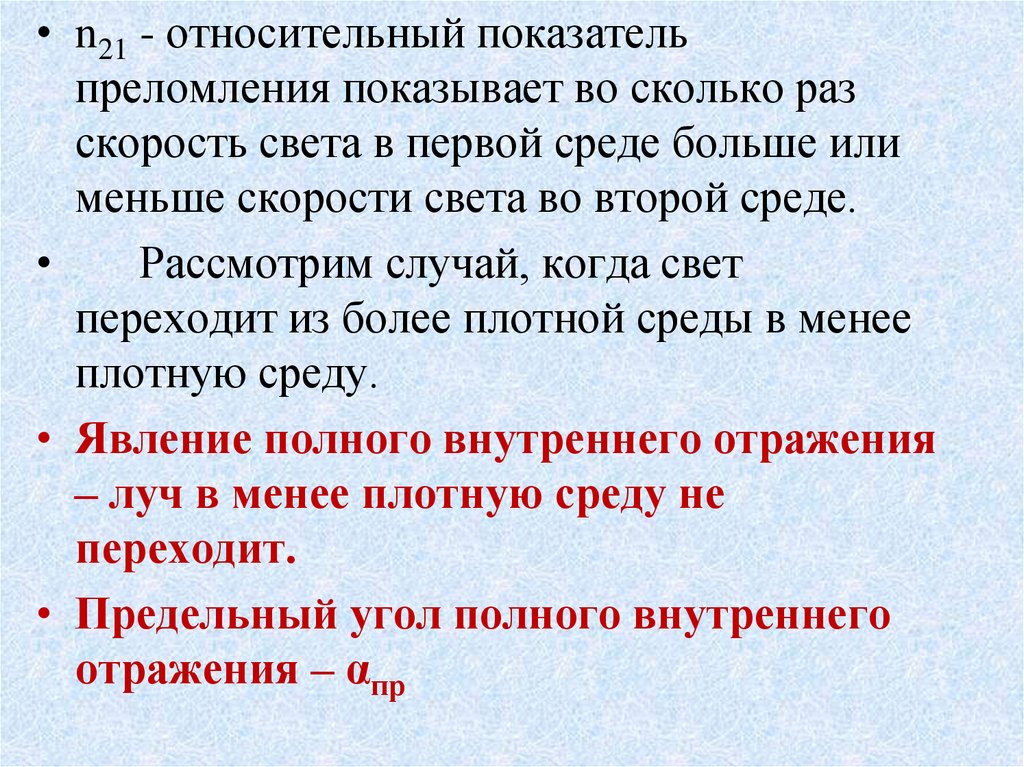 • $n_{21}$ - относительный показатель преломления показывает во сколько раз скорость света в первой среде больше или меньше скорости света во второй среде.

• Рассмотрим случай, когда свет переходит из более плотной среды в менее плотную среду.

• Явление полного внутреннего отражения – луч в менее плотную среду не переходит.

• Предельный угол полного внутреннего отражения – $\alpha_{пр}$